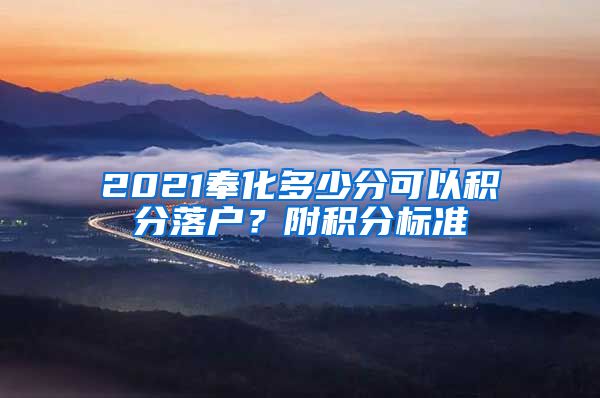 2021奉化多少分可以积分落户？附积分标准